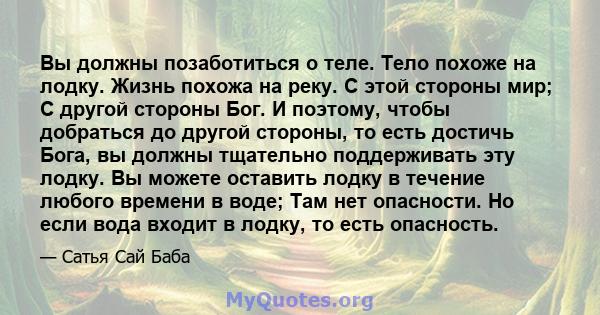 Вы должны позаботиться о теле. Тело похоже на лодку. Жизнь похожа на реку. С этой стороны мир; С другой стороны Бог. И поэтому, чтобы добраться до другой стороны, то есть достичь Бога, вы должны тщательно поддерживать эту лодку. Вы можете оставить лодку в течение любого времени в воде; Там нет опасности. Но если вода входит в лодку, то есть опасность.

— Сатья Сай Баба

MyQuotes.org